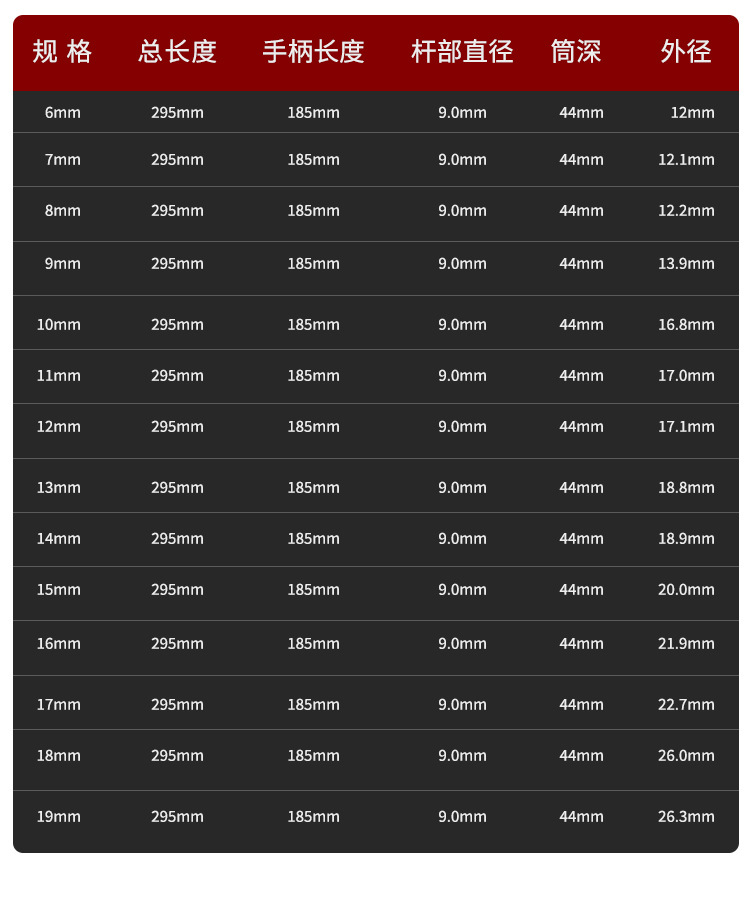 | 规 格 | 总长度 | 手柄长度 | 杆部直径 | 筒深 | 外径 |
|---|---|---|---|---|---|
| 6mm | 295mm | 185mm | 9.0mm | 44mm | 12mm |
| 7mm | 295mm | 185mm | 9.0mm | 44mm | 12.1mm |
| 8mm | 295mm | 185mm | 9.0mm | 44mm | 12.2mm |
| 9mm | 295mm | 185mm | 9.0mm | 44mm | 13.9mm |
| 10mm | 295mm | 185mm | 9.0mm | 44mm | 16.8mm |
| 11mm | 295mm | 185mm | 9.0mm | 44mm | 17.0mm |
| 12mm | 295mm | 185mm | 9.0mm | 44mm | 17.1mm |
| 13mm | 295mm | 185mm | 9.0mm | 44mm | 18.8mm |
| 14mm | 295mm | 185mm | 9.0mm | 44mm | 18.9mm |
| 15mm | 295mm | 185mm | 9.0mm | 44mm | 20.0mm |
| 16mm | 295mm | 185mm | 9.0mm | 44mm | 21.9mm |
| 17mm | 295mm | 185mm | 9.0mm | 44mm | 22.7mm |
| 18mm | 295mm | 185mm | 9.0mm | 44mm | 26.0mm |
| 19mm | 295mm | 185mm | 9.0mm | 44mm | 26.3mm |